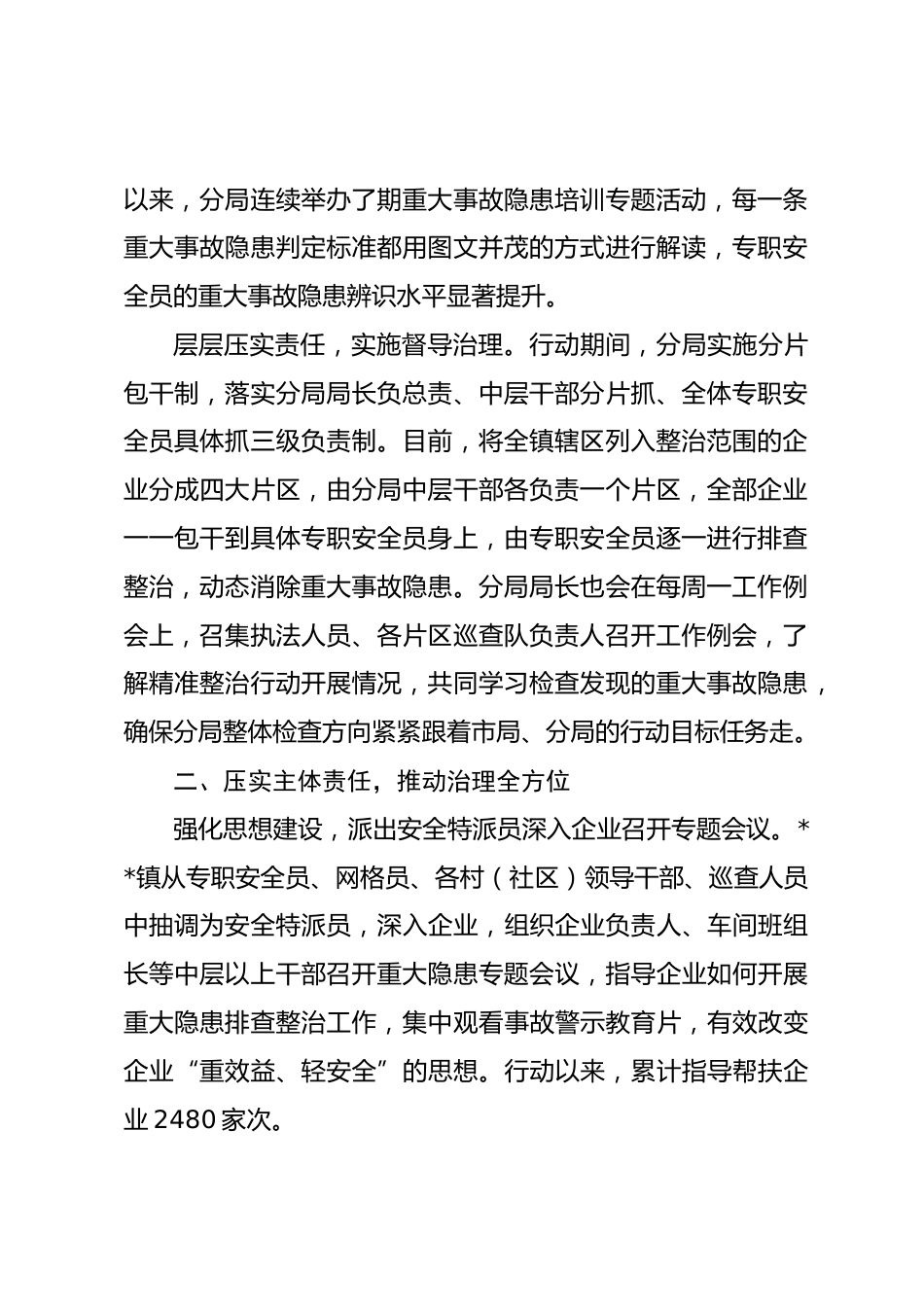 以来，分局连续举办了期重大事故隐患培训专题活动，每一条重大事故隐患判定标准都用图文并茂的方式进行解读，专职安全员的重大事故隐患辨识水平显著提升。

层层压实责任，实施督导治理。行动期间，分局实施分片包干制，落实分局局长负总责、中层干部分片抓、全体专职安全员具体抓三级负责制。目前，将全镇辖区列入整治范围的企业分成四大片区，由分局中层干部各负责一个片区，全部企业一一包干到具体专职安全员身上，由专职安全员逐一进行排查整治，动态消除重大事故隐患。分局局长也会在每周一工作例会上，召集执法人员、各片区巡查队负责人召开工作例会，了解精准整治行动开展情况，共同学习检查发现的重大事故隐患，确保分局整体检查方向紧紧跟着市局、分局的行动目标任务走。

二、压实主体责任，推动治理全方位

强化思想建设，派出安全特派员深入企业召开专题会议。**镇从专职安全员、网格员、各村（社区）领导干部、巡查人员中抽调为安全特派员，深入企业，组织企业负责人、车间班组长等中层以上干部召开重大隐患专题会议，指导企业如何开展重大隐患排查整治工作，集中观看事故警示教育片，有效改变企业“重效益、轻安全”的思想。行动以来，累计指导帮扶企业2480家次。